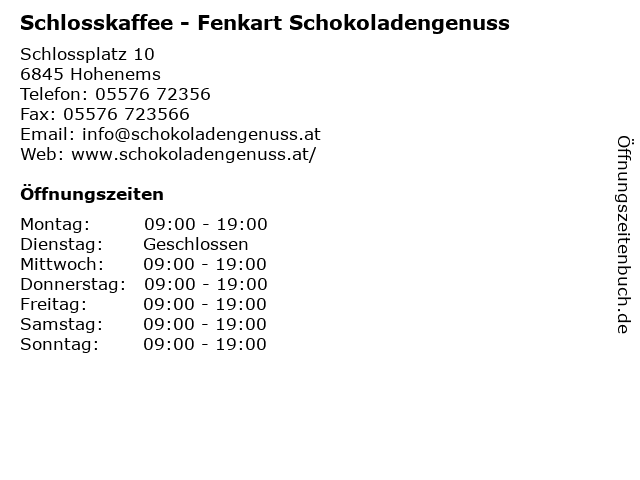 Schlosskaffee - Fenkart Schokoladengenuss

Schlossplatz 10
6845 Hohenems
Telefon: 05576 72356
Fax: 05576 723566
Email: info@schokoladengenuss.at
Web: www.schokoladengenuss.at/

Öffnungszeiten

| Montag: | 09:00 - 19:00 |
|---|---|
| Dienstag: | Geschlossen |
| Mittwoch: | 09:00 - 19:00 |
| Donnerstag: | 09:00 - 19:00 |
| Freitag: | 09:00 - 19:00 |
| Samstag: | 09:00 - 19:00 |
| Sonntag: | 09:00 - 19:00 |

Öffnungszeitenbuch.de